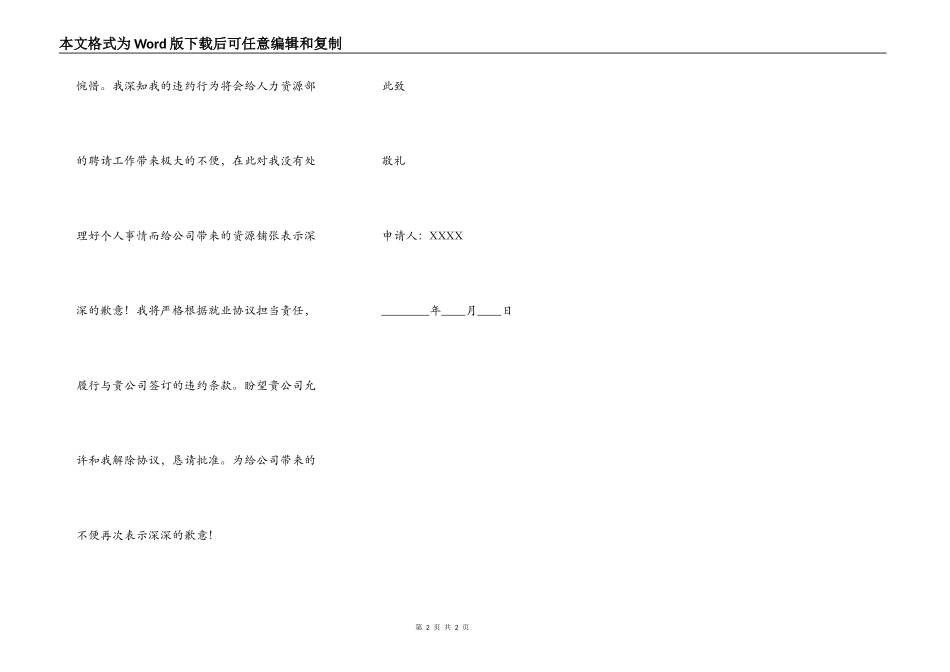 本文格式为Word版下载后可任意编辑和复制

惋惜。我深知我的违约行为将会给人力资源部的聘请工作带来极大的不便，在此对我没有处理好个人事情而给公司带来的资源铺张表示深深的歉意！我将严格根据就业协议担当责任，履行与贵公司签订的违约条款。盼望贵公司允许和我解除协议，恳请批准。为给公司带来的不便再次表示深深的歉意！

此致

敬礼

申请人：XXXX

________年____月____日

第 2 页 共 2 页